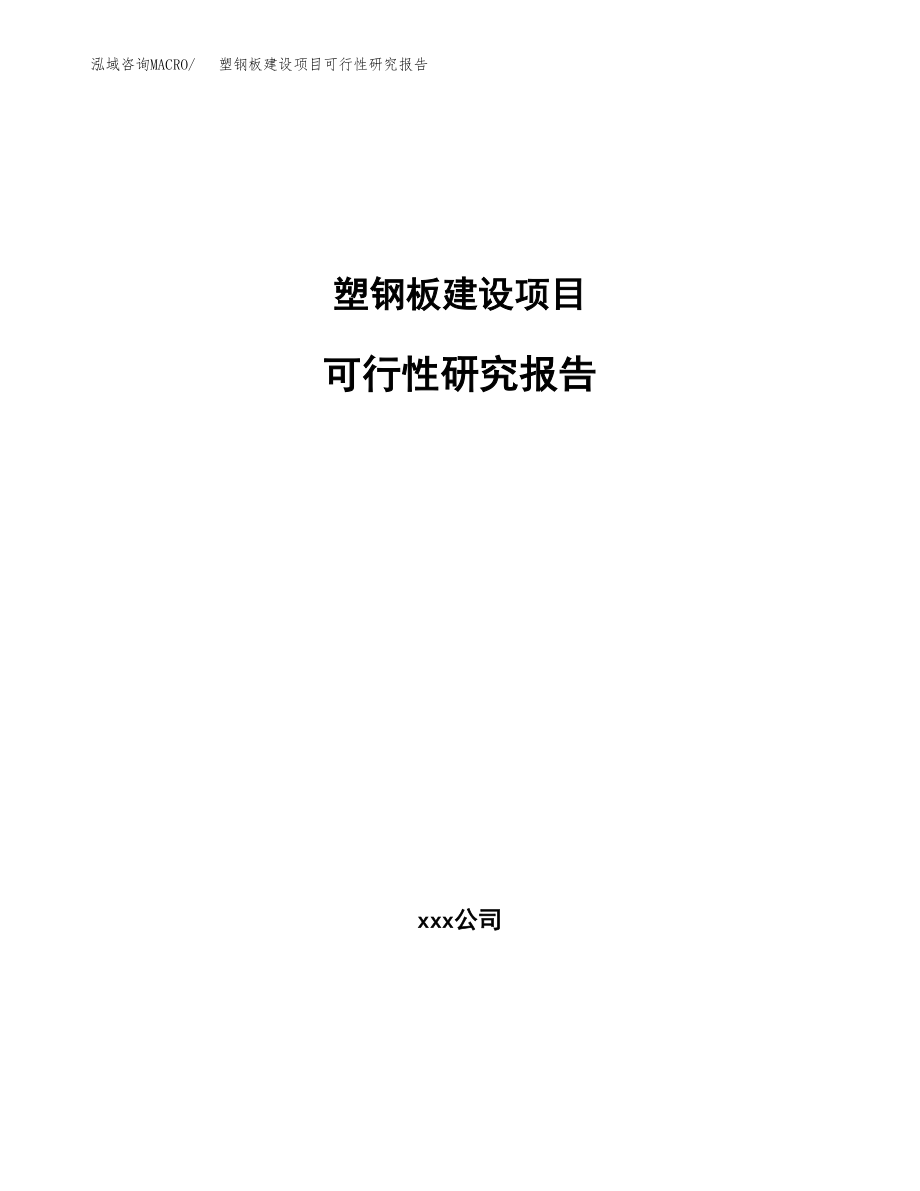 泓域咨询MACRO/　塑钢板建设项目可行性研究报告

塑钢板建设项目

可行性研究报告

xxx公司